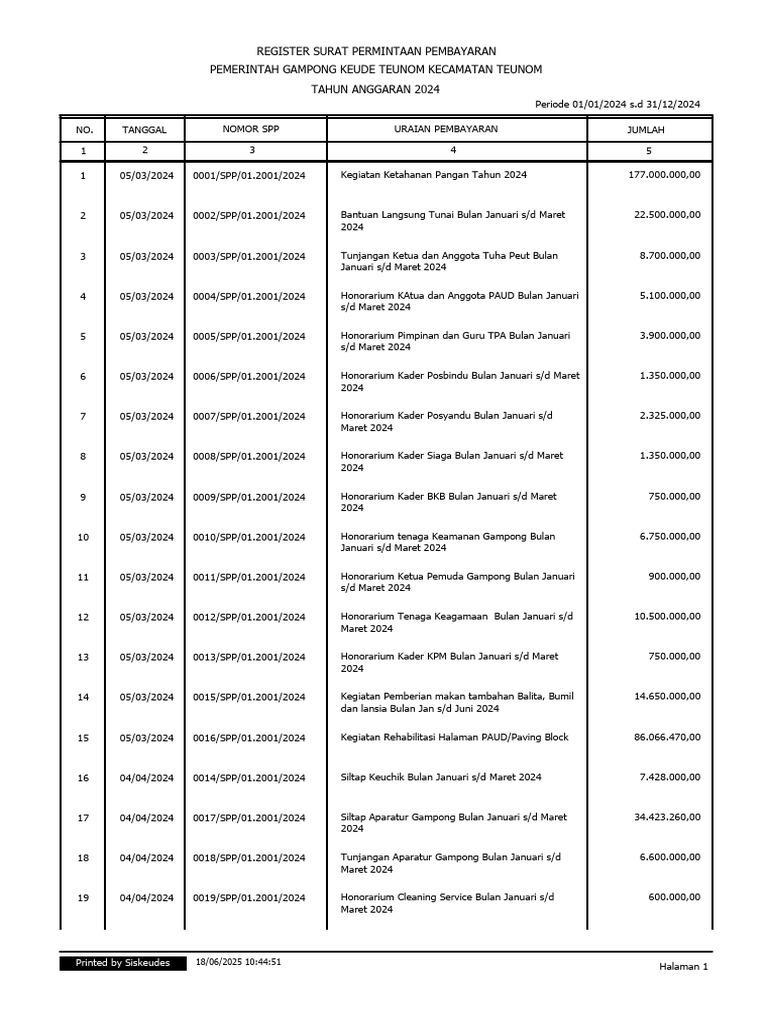 REGISTER SURAT PERMINTAAN PEMBAYARAN
PEMERINTAH GAMPONG KEUDE TEUNOM KECAMATAN TEUNOM
TAHUN ANGGARAN 2024

Periode 01/01/2024 s.d 31/12/2024

| NO. | TANGGAL | NOMOR SPP | URAIAN PEMBAYARAN | JUMLAH |
|---|---|---|---|---|
| 1 | 2 | 3 | 4 | 5 |
| 1 | 05/03/2024 | 0001/SPP/01.2001/2024 | Kegiatan Ketahanan Pangan Tahun 2024 | 177.000.000,00 |
| 2 | 05/03/2024 | 0002/SPP/01.2001/2024 | Bantuan Langsung Tunai Bulan Januari s/d Maret 2024 | 22.500.000,00 |
| 3 | 05/03/2024 | 0003/SPP/01.2001/2024 | Tunjangan Ketua dan Anggota Tuha Peut Bulan Januari s/d Maret 2024 | 8.700.000,00 |
| 4 | 05/03/2024 | 0004/SPP/01.2001/2024 | Honorarium KAtua dan Anggota PAUD Bulan Januari s/d Maret 2024 | 5.100.000,00 |
| 5 | 05/03/2024 | 0005/SPP/01.2001/2024 | Honorarium Pimpinan dan Guru TPA Bulan Januari s/d Maret 2024 | 3.900.000,00 |
| 6 | 05/03/2024 | 0006/SPP/01.2001/2024 | Honorarium Kader Posbindu Bulan Januari s/d Maret 2024 | 1.350.000,00 |
| 7 | 05/03/2024 | 0007/SPP/01.2001/2024 | Honorarium Kader Posyandu Bulan Januari s/d Maret 2024 | 2.325.000,00 |
| 8 | 05/03/2024 | 0008/SPP/01.2001/2024 | Honorarium Kader Siaga Bulan Januari s/d Maret 2024 | 1.350.000,00 |
| 9 | 05/03/2024 | 0009/SPP/01.2001/2024 | Honorarium Kader BKB Bulan Januari s/d Maret 2024 | 750.000,00 |
| 10 | 05/03/2024 | 0010/SPP/01.2001/2024 | Honorarium tenaga Keamanan Gampong Bulan Januari s/d Maret 2024 | 6.750.000,00 |
| 11 | 05/03/2024 | 0011/SPP/01.2001/2024 | Honorarium Ketua Pemuda Gampong Bulan Januari s/d Maret 2024 | 900.000,00 |
| 12 | 05/03/2024 | 0012/SPP/01.2001/2024 | Honorarium Tenaga Keagamaan Bulan Januari s/d Maret 2024 | 10.500.000,00 |
| 13 | 05/03/2024 | 0013/SPP/01.2001/2024 | Honorarium Kader KPM Bulan Januari s/d Maret 2024 | 750.000,00 |
| 14 | 05/03/2024 | 0015/SPP/01.2001/2024 | Kegiatan Pemberian makan tambahan Balita, Bumil dan lansia Bulan Jan s/d Juni 2024 | 14.650.000,00 |
| 15 | 05/03/2024 | 0016/SPP/01.2001/2024 | Kegiatan Rehabilitasi Halaman PAUD/Paving Block | 86.066.470,00 |
| 16 | 04/04/2024 | 0014/SPP/01.2001/2024 | Siltap Keuchik Bulan Januari s/d Maret 2024 | 7.428.000,00 |
| 17 | 04/04/2024 | 0017/SPP/01.2001/2024 | Siltap Aparatur Gampong Bulan Januari s/d Maret 2024 | 34.423.260,00 |
| 18 | 04/04/2024 | 0018/SPP/01.2001/2024 | Tunjangan Aparatur Gampong Bulan Januari s/d Maret 2024 | 6.600.000,00 |
| 19 | 04/04/2024 | 0019/SPP/01.2001/2024 | Honorarium Cleaning Service Bulan Januari s/d Maret 2024 | 600.000,00 |

Printed by Siskeudes 18/06/2025 10:44:51 Halaman 1